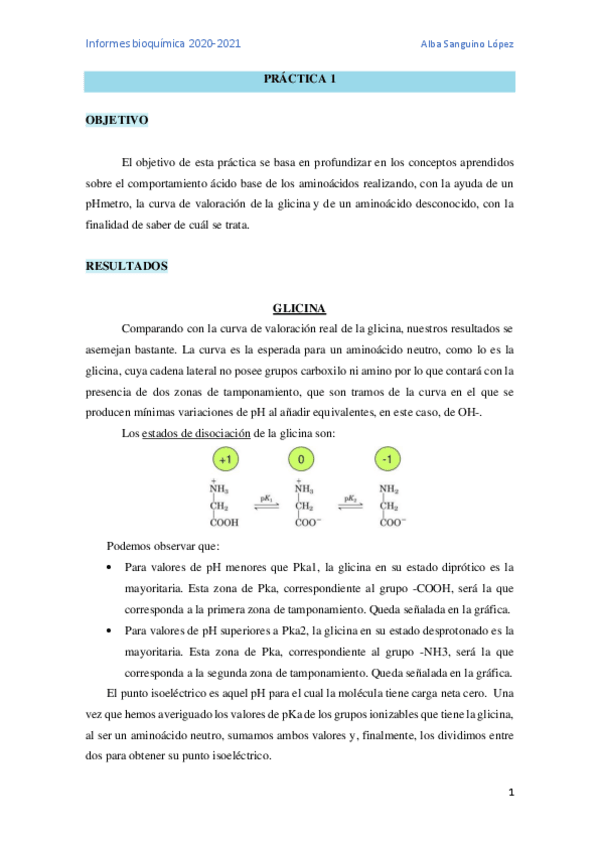 Informes bioquímica 2020-2021

Alba Sanguino López

PRÁCTICA 1

OBJETIVO

El objetivo de esta práctica se basa en profundizar en los conceptos aprendidos sobre el comportamiento ácido base de los aminoácidos realizando, con la ayuda de un pHmetro, la curva de valoración de la glicina y de un aminoácido desconocido, con la finalidad de saber de cuál se trata.

RESULTADOS

GLICINA

Comparando con la curva de valoración real de la glicina, nuestros resultados se asemejan bastante. La curva es la esperada para un aminoácido neutro, como lo es la glicina, cuya cadena lateral no posee grupos carboxilo ni amino por lo que contará con la presencia de dos zonas de tamponamiento, que son tramos de la curva en el que se producen mínimas variaciones de pH al añadir equivalentes, en este caso, de OH-.

Los estados de disociación de la glicina son:

+1
$\overset{+}{N}H_3$
$CH_2$
$COOH$

$pK_1$

0
$\overset{+}{N}H_3$
$CH_2$
$COO^-$

$pK_2$

-1
$NH_2$
$CH_2$
$COO^-$

Podemos observar que:

• Para valores de pH menores que Pka1, la glicina en su estado diprótico es la mayoritaria. Esta zona de Pka, correspondiente al grupo -COOH, será la que corresponda a la primera zona de tamponamiento. Queda señalada en la gráfica.

• Para valores de pH superiores a Pka2, la glicina en su estado desprotonado es la mayoritaria. Esta zona de Pka, correspondiente al grupo -NH3, será la que corresponda a la segunda zona de tamponamiento. Queda señalada en la gráfica.

El punto isoeléctrico es aquel pH para el cual la molécula tiene carga neta cero. Una vez que hemos averiguado los valores de pKa de los grupos ionizables que tiene la glicina, al ser un aminoácido neutro, sumamos ambos valores y, finalmente, los dividimos entre dos para obtener su punto isoeléctrico.

1